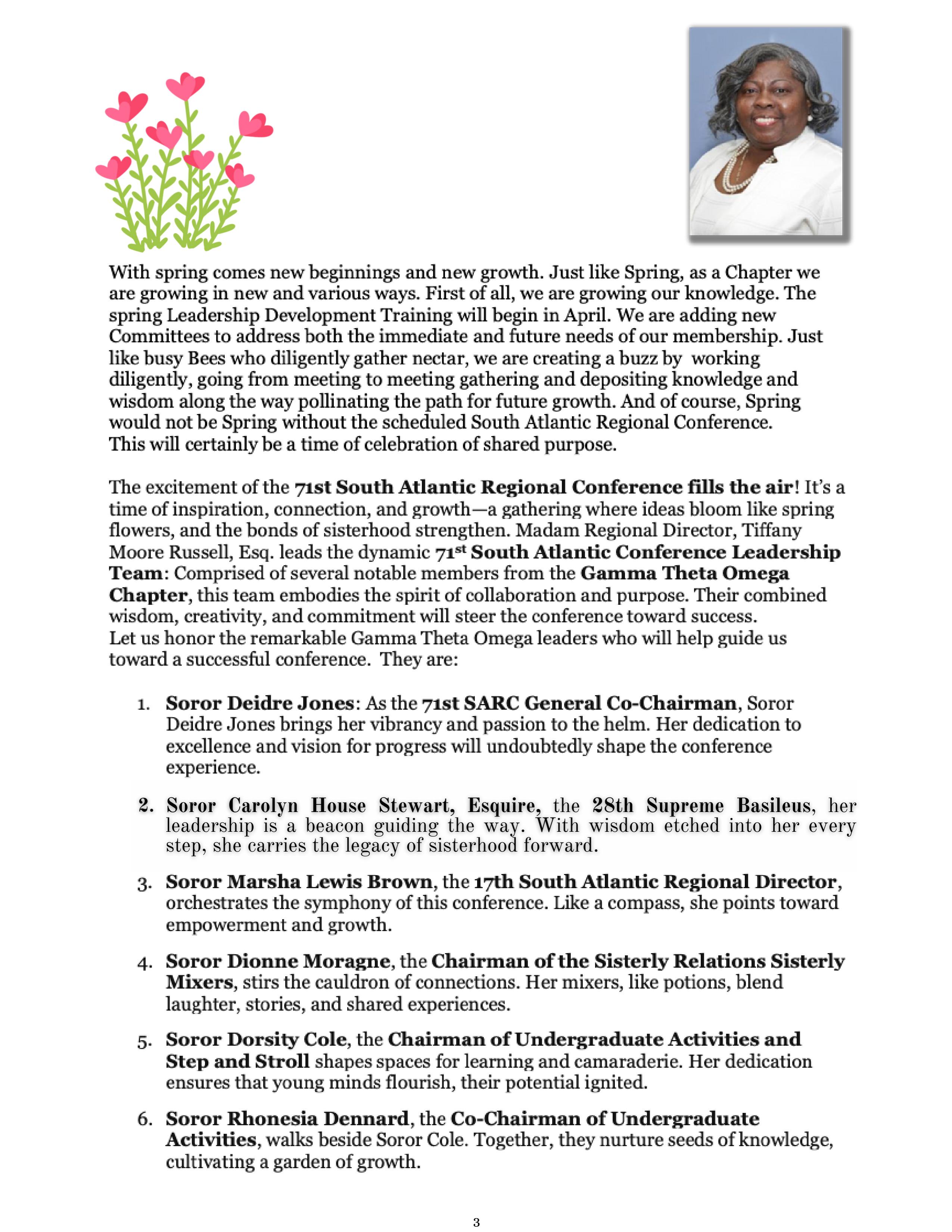 With spring comes new beginnings and new growth. Just like Spring, as a Chapter we are growing in new and various ways. First of all, we are growing our knowledge. The spring Leadership Development Training will begin in April. We are adding new Committees to address both the immediate and future needs of our membership. Just like busy Bees who diligently gather nectar, we are creating a buzz by working diligently, going from meeting to meeting gathering and depositing knowledge and wisdom along the way pollinating the path for future growth. And of course, Spring would not be Spring without the scheduled South Atlantic Regional Conference. This will certainly be a time of celebration of shared purpose.

The excitement of the 71st South Atlantic Regional Conference fills the air! It's a time of inspiration, connection, and growth—a gathering where ideas bloom like spring flowers, and the bonds of sisterhood strengthen. Madam Regional Director, Tiffany Moore Russell, Esq. leads the dynamic 71$^{st}$ South Atlantic Conference Leadership Team: Comprised of several notable members from the Gamma Theta Omega Chapter, this team embodies the spirit of collaboration and purpose. Their combined wisdom, creativity, and commitment will steer the conference toward success. Let us honor the remarkable Gamma Theta Omega leaders who will help guide us toward a successful conference. They are:

1. Soror Deidre Jones: As the 71st SARC General Co-Chairman, Soror Deidre Jones brings her vibrancy and passion to the helm. Her dedication to excellence and vision for progress will undoubtedly shape the conference experience.

2. Soror Carolyn House Stewart, Esquire, the 28th Supreme Basileus, her leadership is a beacon guiding the way. With wisdom etched into her every step, she carries the legacy of sisterhood forward.

3. Soror Marsha Lewis Brown, the 17th South Atlantic Regional Director, orchestrates the symphony of this conference. Like a compass, she points toward empowerment and growth.

4. Soror Dionne Moragne, the Chairman of the Sisterly Relations Sisterly Mixers, stirs the cauldron of connections. Her mixers, like potions, blend laughter, stories, and shared experiences.

5. Soror Dorsity Cole, the Chairman of Undergraduate Activities and Step and Stroll shapes spaces for learning and camaraderie. Her dedication ensures that young minds flourish, their potential ignited.

6. Soror Rhonesia Dennard, the Co-Chairman of Undergraduate Activities, walks beside Soror Cole. Together, they nurture seeds of knowledge, cultivating a garden of growth.

3